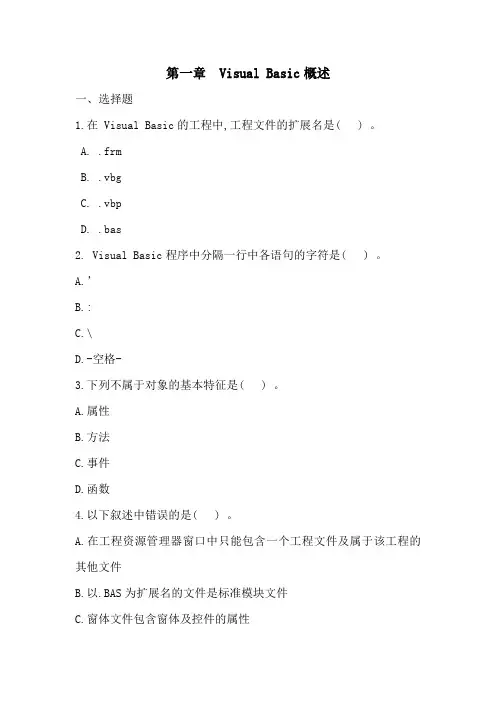 第一章 Visual Basic 概述

一、选择题

1.在 Visual Basic 的工程中,工程文件的扩展名是( )。

A. .frm

B. .vbg

C. .vbp

D. .bas

2. Visual Basic 程序中分隔一行中各语句的字符是( )。

A.'

B.:

C.\

D.-空格-

3.下列不属于对象的基本特征是( )。

A.属性

B.方法

C.事件

D.函数

4.以下叙述中错误的是( )。

A.在工程资源管理器窗口中只能包含一个工程文件及属于该工程的其他文件

B.以.BAS 为扩展名的文件是标准模块文件

C.窗体文件包含窗体及控件的属性